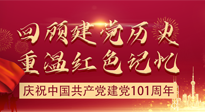 回顾建党历史
重温红色记忆

庆祝中国共产党建党101周年